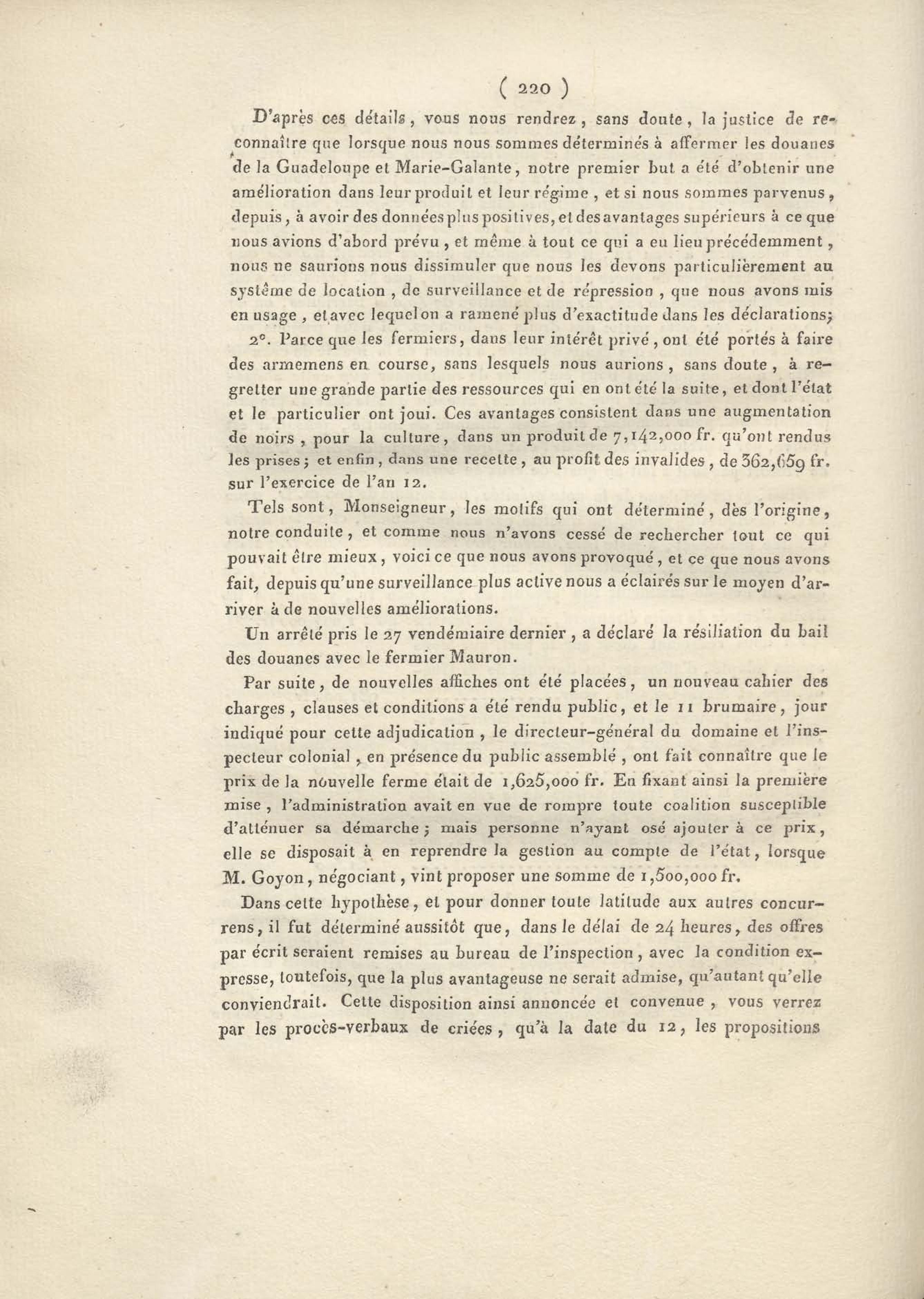 ( 220 )

D'après ces détails, vous nous rendrez, sans doute, la justice de reconnaître que lorsque nous nous sommes déterminés à affermer les douanes de la Guadeloupe et Marie-Galante, notre premier but a été d'obtenir une amélioration dans leur produit et leur régime, et si nous sommes parvenus, depuis, à avoir des données plus positives, et des avantages supérieurs à ce que nous avions d'abord prévu, et même à tout ce qui a eu lieu précédemment, nous ne saurions nous dissimuler que nous les devons particulièrement au système de location, de surveillance et de répression, que nous avons mis en usage, et avec lequel on a ramené plus d'exactitude dans les déclarations;

2°. Parce que les fermiers, dans leur intérêt privé, ont été portés à faire des armemens en course, sans lesquels nous aurions, sans doute, à regretter une grande partie des ressources qui en ont été la suite, et dont l'état et le particulier ont joui. Ces avantages consistent dans une augmentation de noirs, pour la culture, dans un produit de 7,142,000 fr. qu'ont rendus les prises; et enfin, dans une recette, au profit des invalides, de 362,659 fr. sur l'exercice de l'an 12.

Tels sont, Monseigneur, les motifs qui ont déterminé, dès l'origine, notre conduite, et comme nous n'avons cessé de rechercher tout ce qui pouvait être mieux, voici ce que nous avons provoqué, et ce que nous avons fait, depuis qu'une surveillance plus active nous a éclairés sur le moyen d'arriver à de nouvelles améliorations.

Un arrêté pris le 27 vendémiaire dernier, a déclaré la résiliation du bail des douanes avec le fermier Mauron.

Par suite, de nouvelles affiches ont été placées, un nouveau cahier des charges, clauses et conditions a été rendu public, et le 11 brumaire, jour indiqué pour cette adjudication, le directeur-général du domaine et l'inspecteur colonial, en présence du public assemblé, ont fait connaître que le prix de la nouvelle ferme était de 1,625,000 fr. En fixant ainsi la première mise, l'administration avait en vue de rompre toute coalition susceptible d'atténuer sa démarche; mais personne n'ayant osé ajouter à ce prix, elle se disposait à en reprendre la gestion au compte de l'état, lorsque M. Goyon, négociant, vint proposer une somme de 1,500,000 fr.

Dans cette hypothèse, et pour donner toute latitude aux autres concurrens, il fut déterminé aussitôt que, dans le délai de 24 heures, des offres par écrit seraient remises au bureau de l'inspection, avec la condition expresse, toutefois, que la plus avantageuse ne serait admise, qu'autant qu'elle conviendrait. Cette disposition ainsi annoncée et convenue, vous verrez par les procès-verbaux de criées, qu'à la date du 12, les propositions